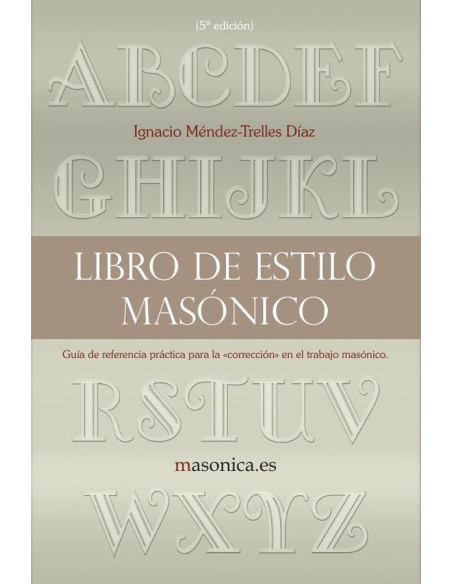 (5ª edición)

ABCDEF

Ignacio Méndez-Trelles Díaz

GHIJKL

LIBRO DE ESTILO MASÓNICO

Guía de referencia práctica para la «corrección» en el trabajo masónico.

RSTUV

masonica.es

WXYZ